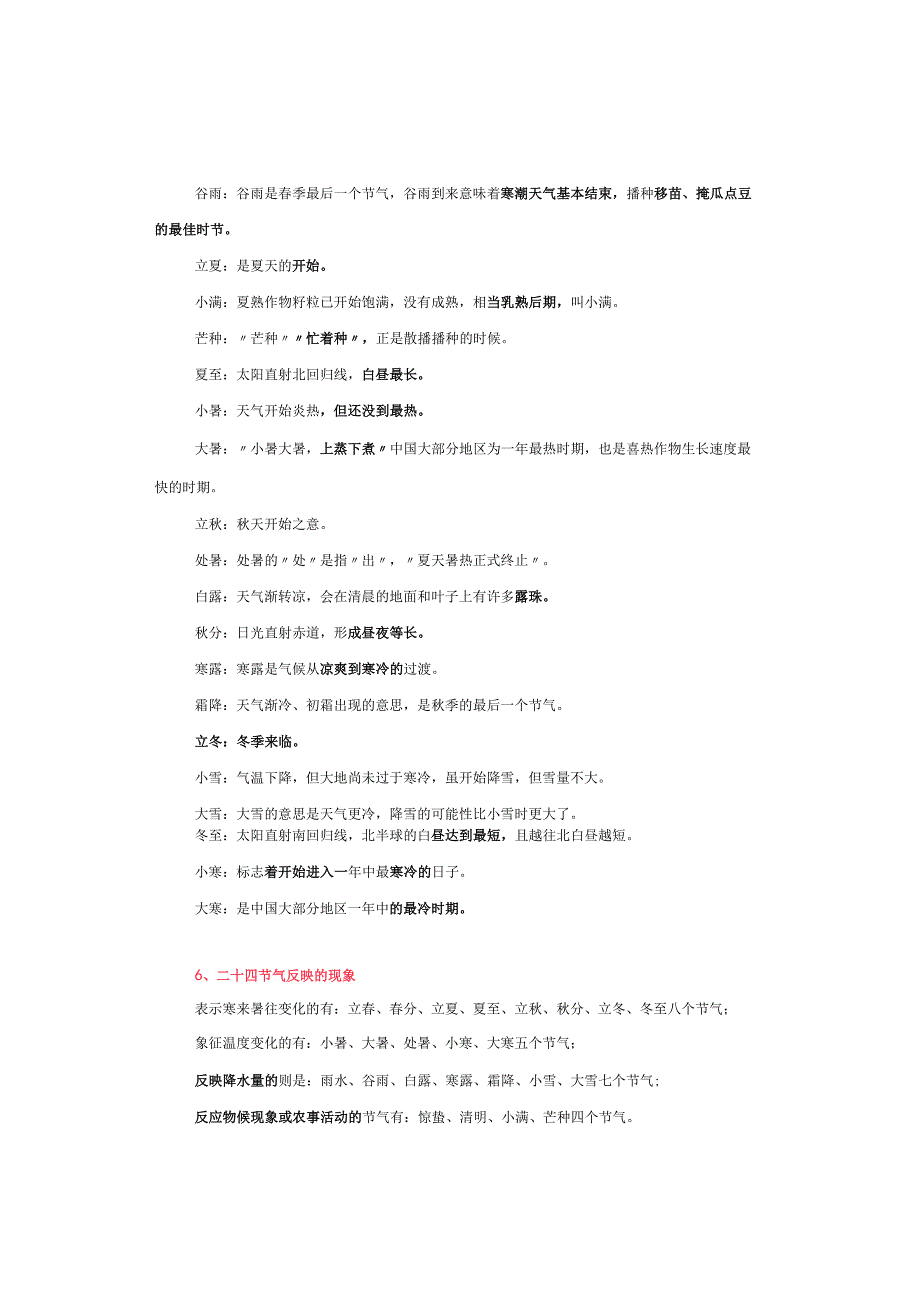 谷雨：谷雨是春季最后一个节气，谷雨到来意味着寒潮天气基本结束，播种移苗、掩瓜点豆的最佳时节。

立夏：是夏天的开始。

小满：夏熟作物籽粒已开始饱满，没有成熟，相当乳熟后期，叫小满。

芒种：〃芒种〃〃忙着种〃，正是散播播种的时候。

夏至：太阳直射北回归线，白昼最长。

小暑：天气开始炎热，但还没到最热。

大暑：〃小暑大暑，上蒸下煮〃中国大部分地区为一年最热时期，也是喜热作物生长速度最快的时期。

立秋：秋天开始之意。

处暑：处暑的〃处〃是指〃出〃，〃夏天暑热正式终止〃。

白露：天气渐转凉，会在清晨的地面和叶子上有许多露珠。

秋分：日光直射赤道，形成昼夜等长。

寒露：寒露是气候从凉爽到寒冷的过渡。

霜降：天气渐冷、初霜出现的意思，是秋季的最后一个节气。

立冬：冬季来临。

小雪：气温下降，但大地尚未过于寒冷，虽开始降雪，但雪量不大。

大雪：大雪的意思是天气更冷，降雪的可能性比小雪时更大了。
冬至：太阳直射南回归线，北半球的白昼达到最短，且越往北白昼越短。

小寒：标志着开始进入一年中最寒冷的日子。

大寒：是中国大部分地区一年中的最冷时期。

6、二十四节气反映的现象

表示寒来暑往变化的有：立春、春分、立夏、夏至、立秋、秋分、立冬、冬至八个节气；

象征温度变化的有：小暑、大暑、处暑、小寒、大寒五个节气；

反映降水量的则是：雨水、谷雨、白露、寒露、霜降、小雪、大雪七个节气；

反应物候现象或农事活动的节气有：惊蛰、清明、小满、芒种四个节气。